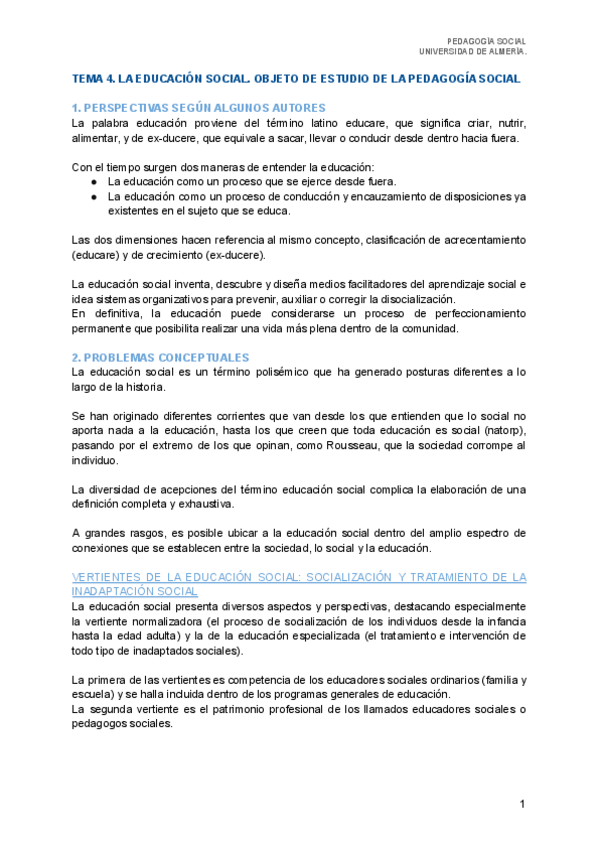 PEDAGOGÍA SOCIAL
UNIVERSIDAD DE ALMERÍA.

TEMA 4. LA EDUCACIÓN SOCIAL. OBJETO DE ESTUDIO DE LA PEDAGOGÍA SOCIAL

1. PERSPECTIVAS SEGÚN ALGUNOS AUTORES
La palabra educación proviene del término latino educare, que significa criar, nutrir, alimentar, y de ex-ducere, que equivale a sacar, llevar o conducir desde dentro hacia fuera.

Con el tiempo surgen dos maneras de entender la educación:
● La educación como un proceso que se ejerce desde fuera.
● La educación como un proceso de conducción y encauzamiento de disposiciones ya existentes en el sujeto que se educa.

Las dos dimensiones hacen referencia al mismo concepto, clasificación de acrecentamiento (educare) y de crecimiento (ex-ducere).

La educación social inventa, descubre y diseña medios facilitadores del aprendizaje social e idea sistemas organizativos para prevenir, auxiliar o corregir la disocialización.
En definitiva, la educación puede considerarse un proceso de perfeccionamiento permanente que posibilita realizar una vida más plena dentro de la comunidad.

2. PROBLEMAS CONCEPTUALES
La educación social es un término polisémico que ha generado posturas diferentes a lo largo de la historia.

Se han originado diferentes corrientes que van desde los que entienden que lo social no aporta nada a la educación, hasta los que creen que toda educación es social (natorp), pasando por el extremo de los que opinan, como Rousseau, que la sociedad corrompe al individuo.

La diversidad de acepciones del término educación social complica la elaboración de una definición completa y exhaustiva.

A grandes rasgos, es posible ubicar a la educación social dentro del amplio espectro de conexiones que se establecen entre la sociedad, lo social y la educación.

VERTIENTES DE LA EDUCACIÓN SOCIAL: SOCIALIZACIÓN Y TRATAMIENTO DE LA INADAPTACIÓN SOCIAL
La educación social presenta diversos aspectos y perspectivas, destacando especialmente la vertiente normalizadora (el proceso de socialización de los individuos desde la infancia hasta la edad adulta) y la de la educación especializada (el tratamiento e intervención de todo tipo de inadaptados sociales).

La primera de las vertientes es competencia de los educadores sociales ordinarios (familia y escuela) y se halla incluida dentro de los programas generales de educación.
La segunda vertiente es el patrimonio profesional de los llamados educadores sociales o pedagogos sociales.

1